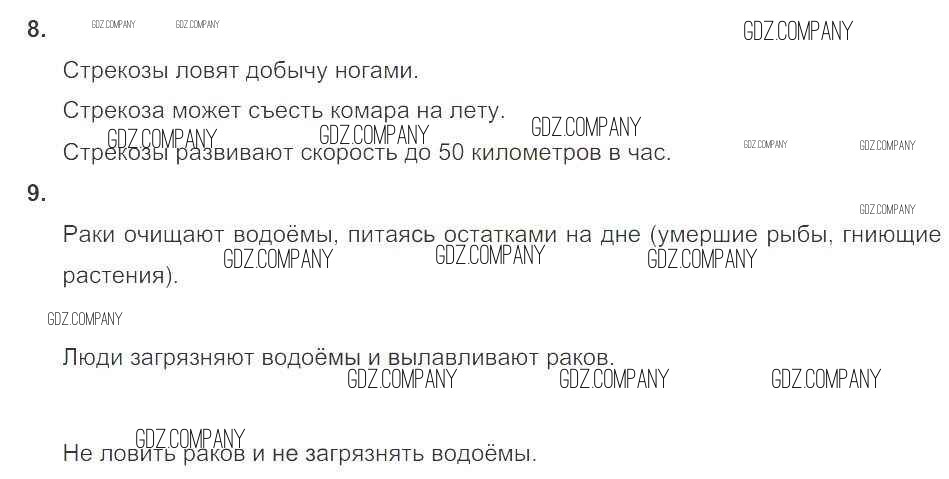 8.

Стрекозы ловят добычу ногами.

Стрекоза может съесть комара на лету.

Стрекозы развивают скорость до 50 километров в час.

9.

Раки очищают водоёмы, питаясь остатками на дне (умершие рыбы, гниющие растения).

Люди загрязняют водоёмы и вылавливают раков.

Не ловить раков и не загрязнять водоёмы.

GDZ.COMPANY